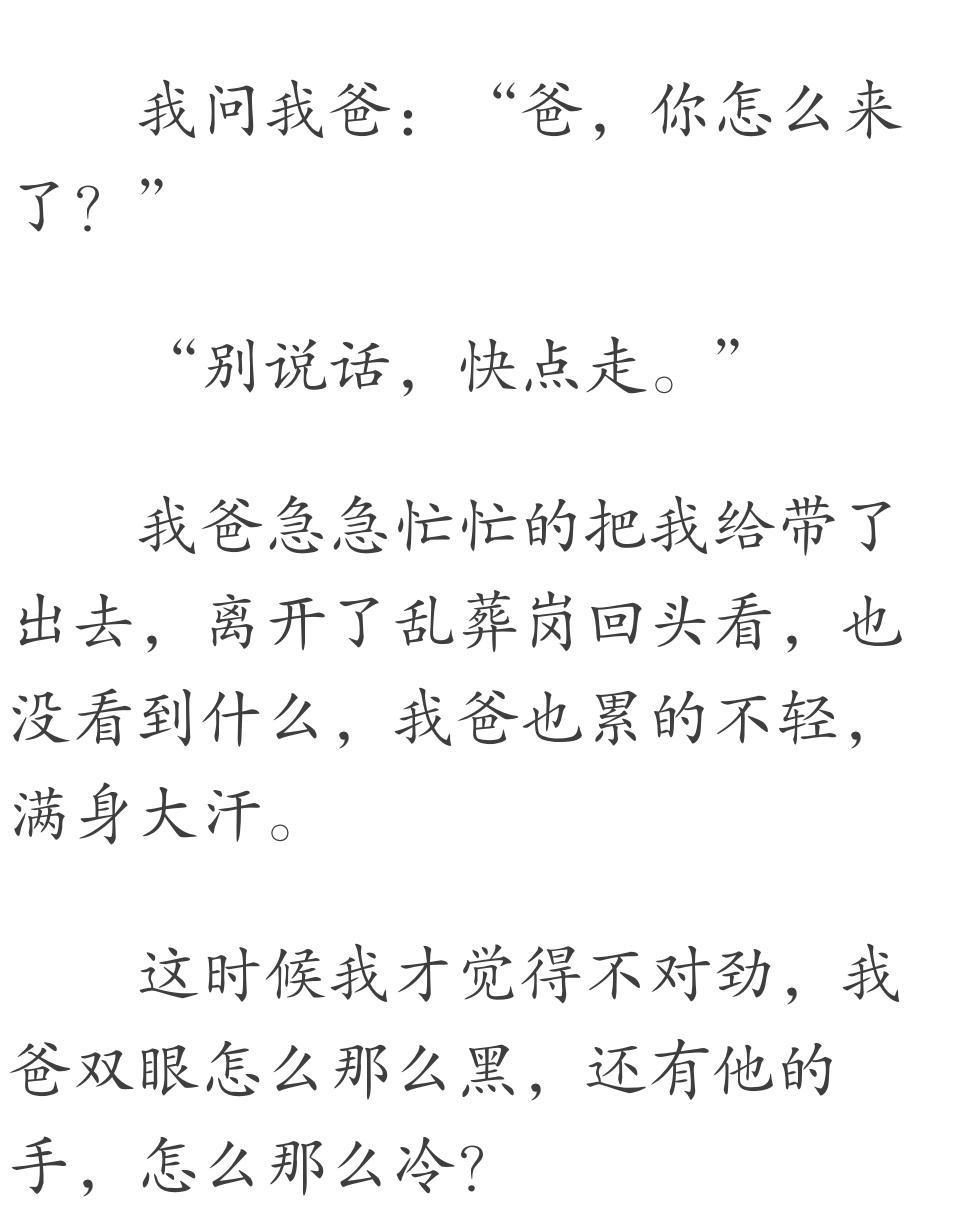 我问我爸：“爸，你怎么来了？”

“别说话，快点走。”

我爸急急忙忙的把我给带了出去，离开了乱葬岗回头看，也没看到什么，我爸也累的不轻，满身大汗。

这时候我才觉得不对劲，我爸双眼怎么那么黑，还有他的手，怎么那么冷？